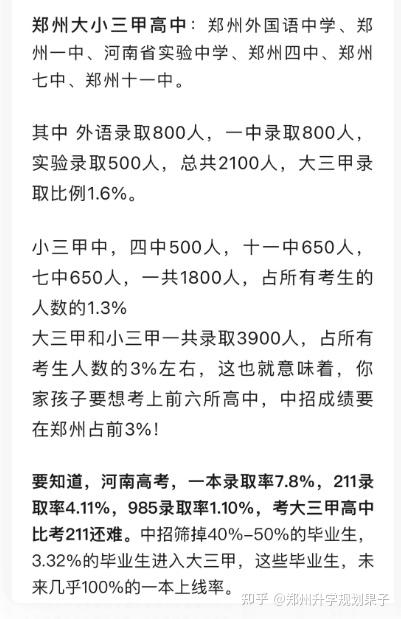 郑州大小三甲高中：郑州外国语中学、郑州一中、河南省实验中学、郑州四中、郑州七中、郑州十一中。

其中 外语录取800人，一中录取800人，实验录取500人，总共2100人，大三甲录取比例1.6%。

小三甲中，四中500人，十一中650人，七中650人，一共1800人，占所有考生的人数的1.3%
大三甲和小三甲一共录取3900人，占所有考生人数的3%左右，这也就意味着，你家孩子要想考上前六所高中，中招成绩要在郑州占前3%！

要知道，河南高考，一本录取率7.8%，211录取率4.11%，985录取率1.10%，考大三甲高中比考211还难。中招筛掉40%-50%的毕业生，3.32%的毕业生进入大三甲，这些毕业生，未来几乎100%的一本上线率。

知乎 @郑州升学规划果子